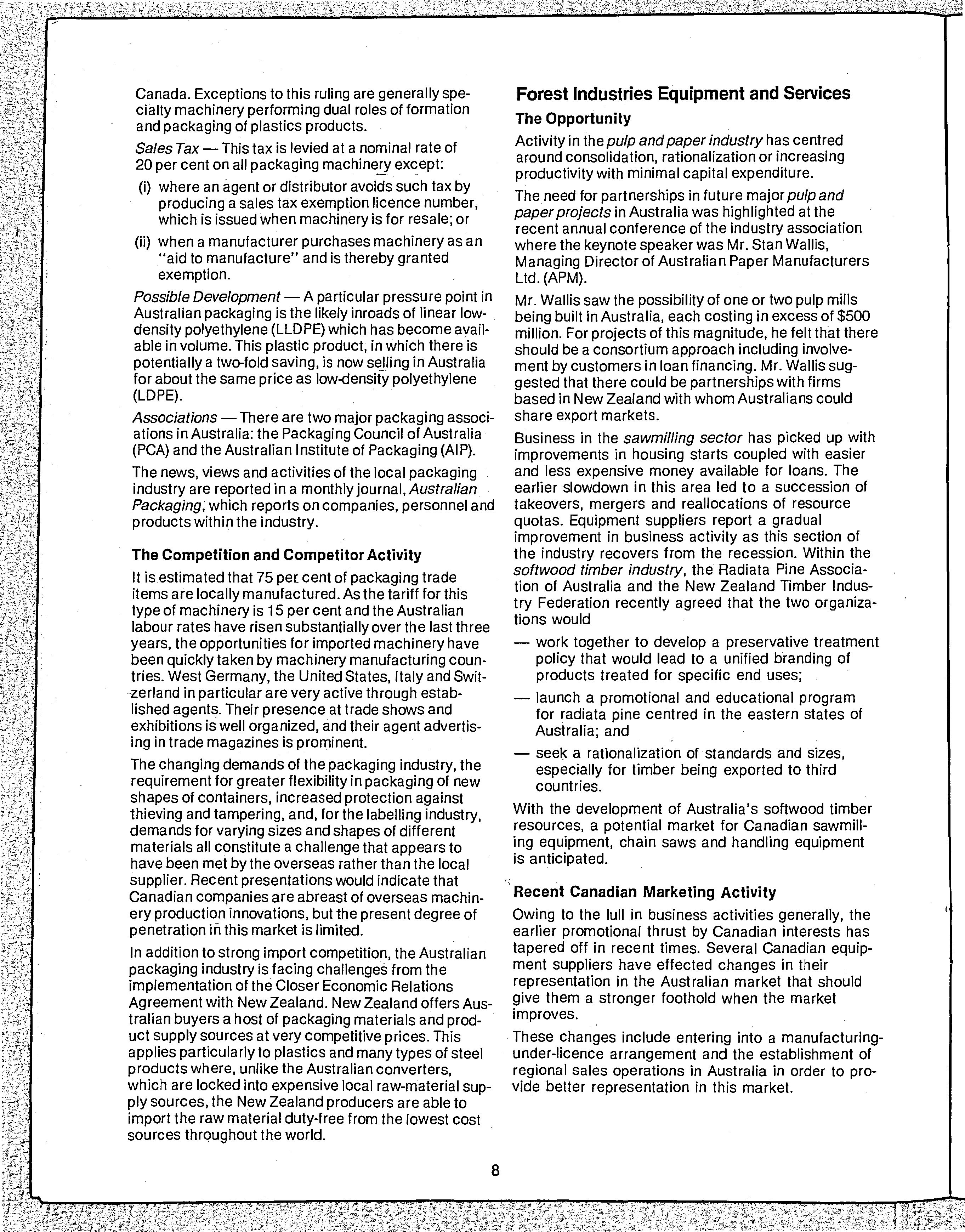 Canada. Exceptions to this ruling are generally specialty machinery performing dual roles of formation and packaging of plastics products.

Sales Tax — This tax is levied at a nominal rate of 20 per cent on all packaging machinery except:

(i) where an agent or distributor avoids such tax by producing a sales tax exemption licence number, which is issued when machinery is for resale; or

(ii) when a manufacturer purchases machinery as an "aid to manufacture" and is thereby granted exemption.

Possible Development — A particular pressure point in Australian packaging is the likely inroads of linear low-density polyethylene (LLDPE) which has become available in volume. This plastic product, in which there is potentially a two-fold saving, is now selling in Australia for about the same price as low-density polyethylene (LDPE).

Associations — There are two major packaging associations in Australia: the Packaging Council of Australia (PCA) and the Australian Institute of Packaging (AIP).

The news, views and activities of the local packaging industry are reported in a monthly journal, Australian Packaging, which reports on companies, personnel and products within the industry.

The Competition and Competitor Activity

It is estimated that 75 per cent of packaging trade items are locally manufactured. As the tariff for this type of machinery is 15 per cent and the Australian labour rates have risen substantially over the last three years, the opportunities for imported machinery have been quickly taken by machinery manufacturing countries. West Germany, the United States, Italy and Switzerland in particular are very active through established agents. Their presence at trade shows and exhibitions is well organized, and their agent advertising in trade magazines is prominent.

The changing demands of the packaging industry, the requirement for greater flexibility in packaging of new shapes of containers, increased protection against thieving and tampering, and, for the labelling industry, demands for varying sizes and shapes of different materials all constitute a challenge that appears to have been met by the overseas rather than the local supplier. Recent presentations would indicate that Canadian companies are abreast of overseas machinery production innovations, but the present degree of penetration in this market is limited.

In addition to strong import competition, the Australian packaging industry is facing challenges from the implementation of the Closer Economic Relations Agreement with New Zealand. New Zealand offers Australian buyers a host of packaging materials and product supply sources at very competitive prices. This applies particularly to plastics and many types of steel products where, unlike the Australian converters, which are locked into expensive local raw-material supply sources, the New Zealand producers are able to import the raw material duty-free from the lowest cost sources throughout the world.

Forest Industries Equipment and Services

The Opportunity

Activity in the pulp and paper industry has centred around consolidation, rationalization or increasing productivity with minimal capital expenditure.

The need for partnerships in future major pulp and paper projects in Australia was highlighted at the recent annual conference of the industry association where the keynote speaker was Mr. Stan Wallis, Managing Director of Australian Paper Manufacturers Ltd. (APM).

Mr. Wallis saw the possibility of one or two pulp mills being built in Australia, each costing in excess of $500 million. For projects of this magnitude, he felt that there should be a consortium approach including involvement by customers in loan financing. Mr. Wallis suggested that there could be partnerships with firms based in New Zealand with whom Australians could share export markets.

Business in the sawmilling sector has picked up with improvements in housing starts coupled with easier and less expensive money available for loans. The earlier slowdown in this area led to a succession of takeovers, mergers and reallocations of resource quotas. Equipment suppliers report a gradual improvement in business activity as this section of the industry recovers from the recession. Within the softwood timber industry, the Radiata Pine Association of Australia and the New Zealand Timber Industry Federation recently agreed that the two organizations would

— work together to develop a preservative treatment policy that would lead to a unified branding of products treated for specific end uses;

— launch a promotional and educational program for radiata pine centred in the eastern states of Australia; and

— seek a rationalization of standards and sizes, especially for timber being exported to third countries.

With the development of Australia's softwood timber resources, a potential market for Canadian sawmilling equipment, chain saws and handling equipment is anticipated.

Recent Canadian Marketing Activity

Owing to the lull in business activities generally, the earlier promotional thrust by Canadian interests has tapered off in recent times. Several Canadian equipment suppliers have effected changes in their representation in the Australian market that should give them a stronger foothold when the market improves.

These changes include entering into a manufacturing-under-licence arrangement and the establishment of regional sales operations in Australia in order to provide better representation in this market.

8